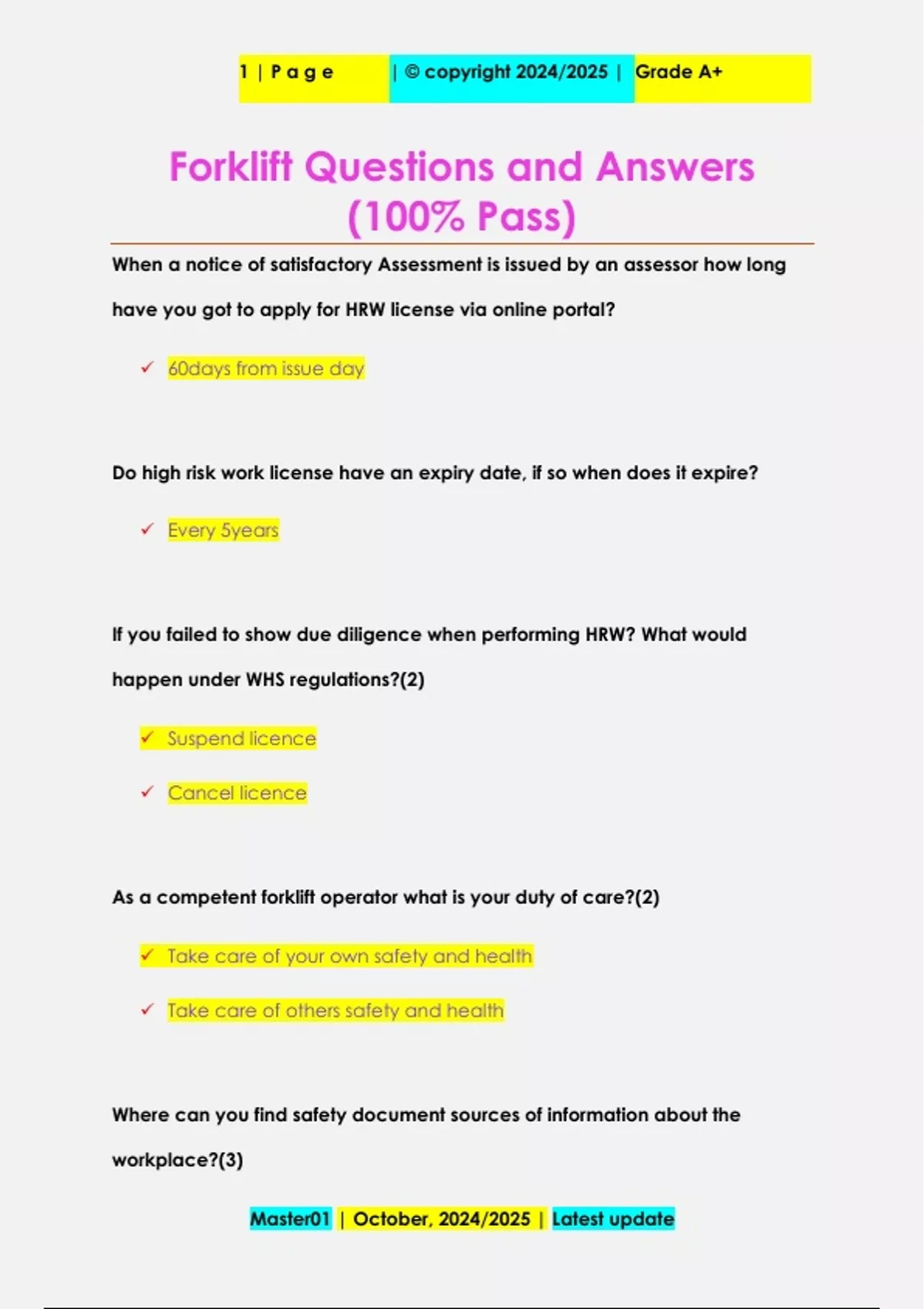 1 | P a g e | © copyright 2024/2025 | Grade A+

Forklift Questions and Answers (100% Pass)

When a notice of satisfactory Assessment is issued by an assessor how long have you got to apply for HRW license via online portal?

✓ 60days from issue day

Do high risk work license have an expiry date, if so when does it expire?

✓ Every 5years

If you failed to show due diligence when performing HRW? What would happen under WHS regulations?(2)

✓ Suspend licence

✓ Cancel licence

As a competent forklift operator what is your duty of care?(2)

✓ Take care of your own safety and health

✓ Take care of others safety and health

Where can you find safety document sources of information about the workplace?(3)

Master01 | October, 2024/2025 | Latest update